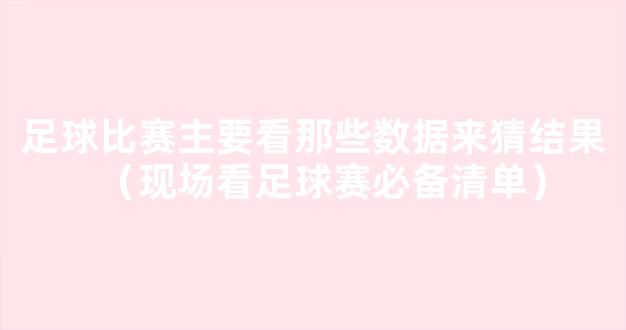 足球比赛主要看那些数据来猜结果（现场看足球赛必备清单）